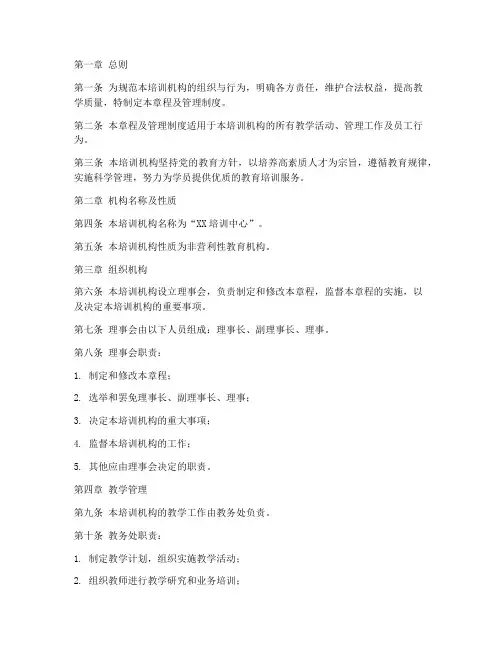 第一章 总则

第一条 为规范本培训机构的组织与行为，明确各方责任，维护合法权益，提高教学质量，特制定本章程及管理制度。

第二条 本章程及管理制度适用于本培训机构的所有教学活动、管理工作及员工行为。

第三条 本培训机构坚持党的教育方针，以培养高素质人才为宗旨，遵循教育规律，实施科学管理，努力为学员提供优质的教育培训服务。

第二章 机构名称及性质

第四条 本培训机构名称为“XX培训中心”。

第五条 本培训机构性质为非营利性教育机构。

第三章 组织机构

第六条 本培训机构设立理事会，负责制定和修改本章程，监督本章程的实施，以及决定本培训机构的重要事项。

第七条 理事会由以下人员组成：理事长、副理事长、理事。

第八条 理事会职责：

1. 制定和修改本章程；

2. 选举和罢免理事长、副理事长、理事；

3. 决定本培训机构的重大事项；

4. 监督本培训机构的工作；

5. 其他应由理事会决定的职责。

第四章 教学管理

第九条 本培训机构的教学工作由教务处负责。

第十条 教务处职责：

1. 制定教学计划，组织实施教学活动；

2. 组织教师进行教学研究和业务培训；